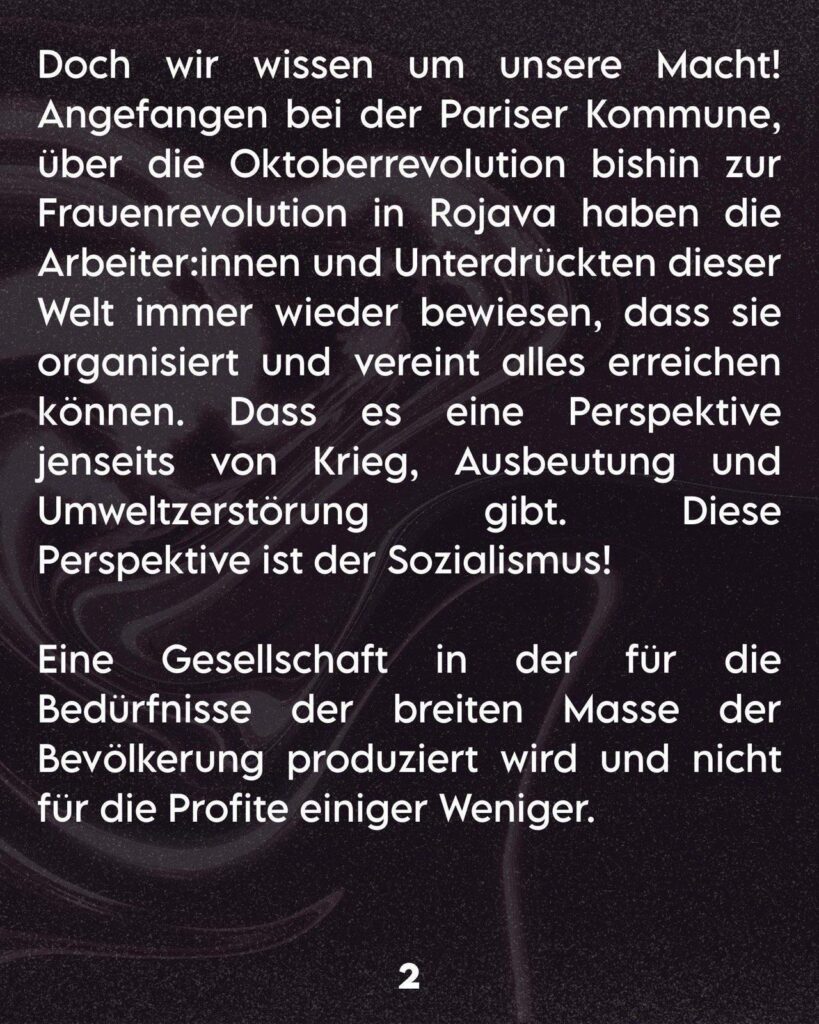 Doch wir wissen um unsere Macht! Angefangen bei der Pariser Kommune, über die Oktoberrevolution bishin zur Frauenrevolution in Rojava haben die Arbeiter:innen und Unterdrückten dieser Welt immer wieder bewiesen, dass sie organisiert und vereint alles erreichen können. Dass es eine Perspektive jenseits von Krieg, Ausbeutung und Umweltzerstörung gibt. Diese Perspektive ist der Sozialismus!

Eine Gesellschaft in der für die Bedürfnisse der breiten Masse der Bevölkerung produziert wird und nicht für die Profite einiger Weniger.

2